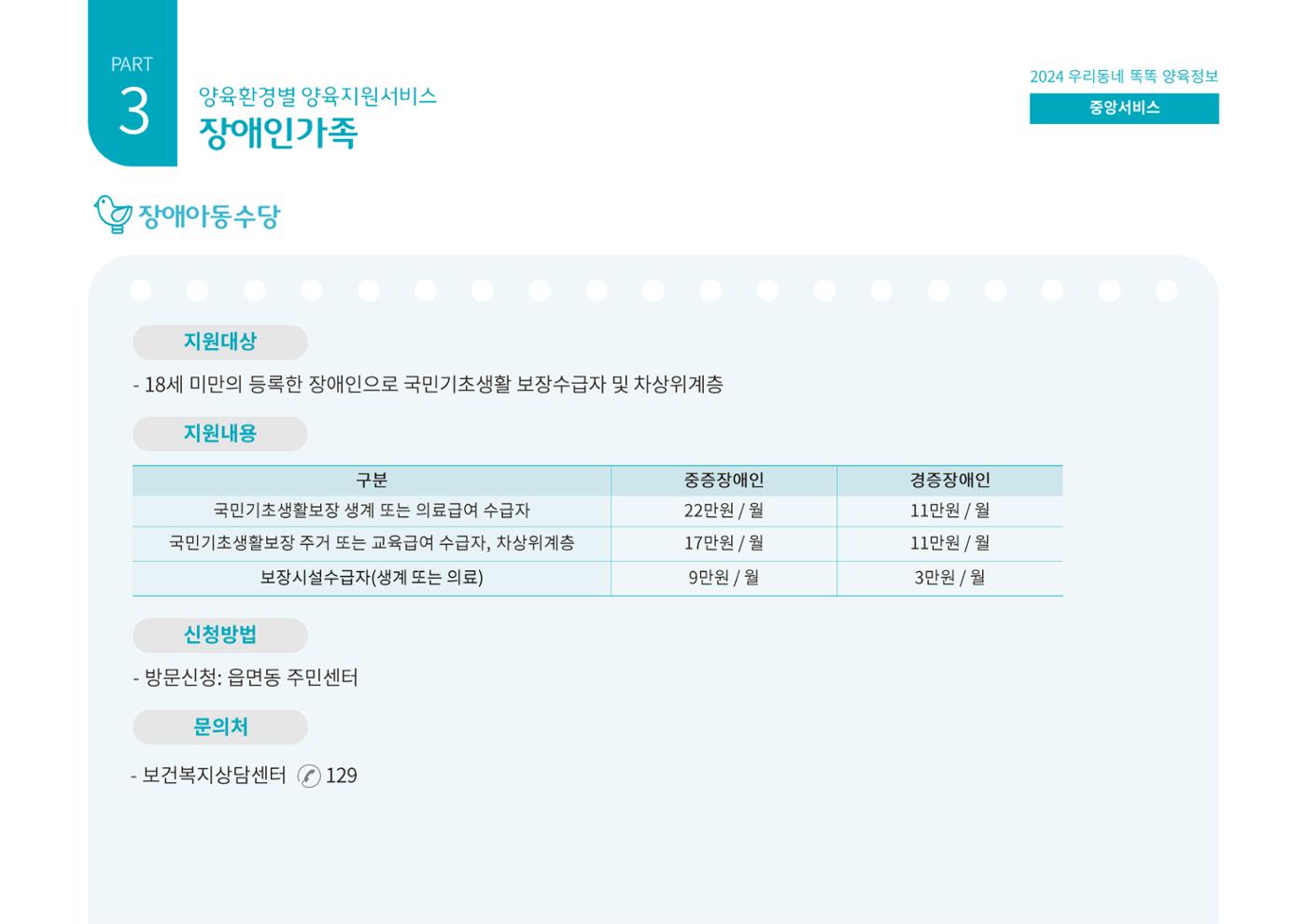 PART
3

양육환경별 양육지원서비스
장애인가족

2024 우리동네 똑똑 양육정보
중앙서비스

장애아동수당

지원대상

- 18세 미만의 등록한 장애인으로 국민기초생활 보장수급자 및 차상위계층

지원내용

| 구분 | 중증장애인 | 경증장애인 |
|---|---|---|
| 국민기초생활보장 생계 또는 의료급여 수급자 | 22만원 / 월 | 11만원 / 월 |
| 국민기초생활보장 주거 또는 교육급여 수급자, 차상위계층 | 17만원 / 월 | 11만원 / 월 |
| 보장시설수급자(생계 또는 의료) | 9만원 / 월 | 3만원 / 월 |

신청방법

- 방문신청: 읍면동 주민센터

문의처

- 보건복지상담센터 129